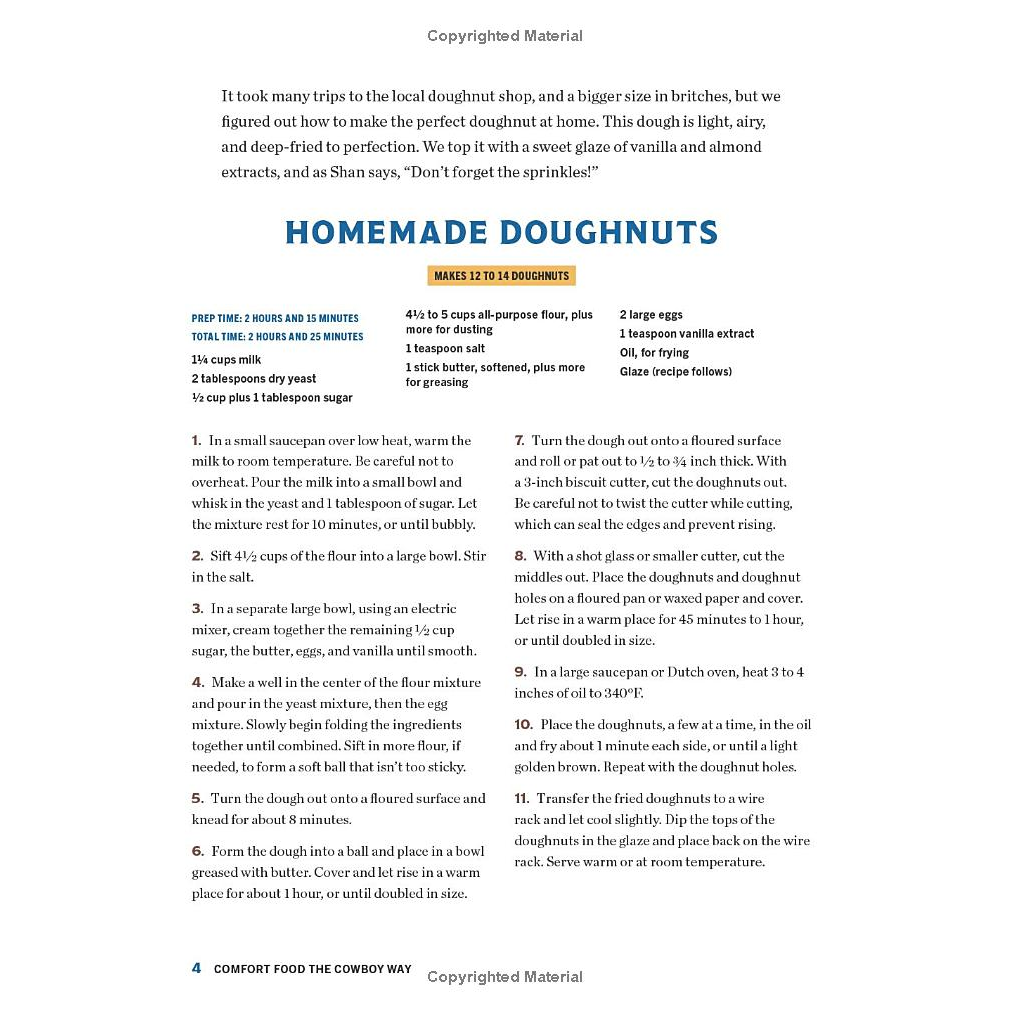 Copyrighted Material

It took many trips to the local doughnut shop, and a bigger size in britches, but we figured out how to make the perfect doughnut at home. This dough is light, airy, and deep-fried to perfection. We top it with a sweet glaze of vanilla and almond extracts, and as Shan says, "Don't forget the sprinkles!"

HOMEMADE DOUGHNUTS

MAKES 12 TO 14 DOUGHNUTS

PREP TIME: 2 HOURS AND 15 MINUTES
TOTAL TIME: 2 HOURS AND 25 MINUTES

1¼ cups milk
2 tablespoons dry yeast
½ cup plus 1 tablespoon sugar

4½ to 5 cups all-purpose flour, plus more for dusting
1 teaspoon salt
1 stick butter, softened, plus more for greasing

2 large eggs
1 teaspoon vanilla extract
Oil, for frying
Glaze (recipe follows)

1. In a small saucepan over low heat, warm the milk to room temperature. Be careful not to overheat. Pour the milk into a small bowl and whisk in the yeast and 1 tablespoon of sugar. Let the mixture rest for 10 minutes, or until bubbly.

2. Sift 4½ cups of the flour into a large bowl. Stir in the salt.

3. In a separate large bowl, using an electric mixer, cream together the remaining ½ cup sugar, the butter, eggs, and vanilla until smooth.

4. Make a well in the center of the flour mixture and pour in the yeast mixture, then the egg mixture. Slowly begin folding the ingredients together until combined. Sift in more flour, if needed, to form a soft ball that isn't too sticky.

5. Turn the dough out onto a floured surface and knead for about 8 minutes.

6. Form the dough into a ball and place in a bowl greased with butter. Cover and let rise in a warm place for about 1 hour, or until doubled in size.

7. Turn the dough out onto a floured surface and roll or pat out to ½ to ¾ inch thick. With a 3-inch biscuit cutter, cut the doughnuts out. Be careful not to twist the cutter while cutting, which can seal the edges and prevent rising.

8. With a shot glass or smaller cutter, cut the middles out. Place the doughnuts and doughnut holes on a floured pan or waxed paper and cover. Let rise in a warm place for 45 minutes to 1 hour, or until doubled in size.

9. In a large saucepan or Dutch oven, heat 3 to 4 inches of oil to 340°F.

10. Place the doughnuts, a few at a time, in the oil and fry about 1 minute each side, or until a light golden brown. Repeat with the doughnut holes.

11. Transfer the fried doughnuts to a wire rack and let cool slightly. Dip the tops of the doughnuts in the glaze and place back on the wire rack. Serve warm or at room temperature.

4 COMFORT FOOD THE COWBOY WAY

Copyrighted Material